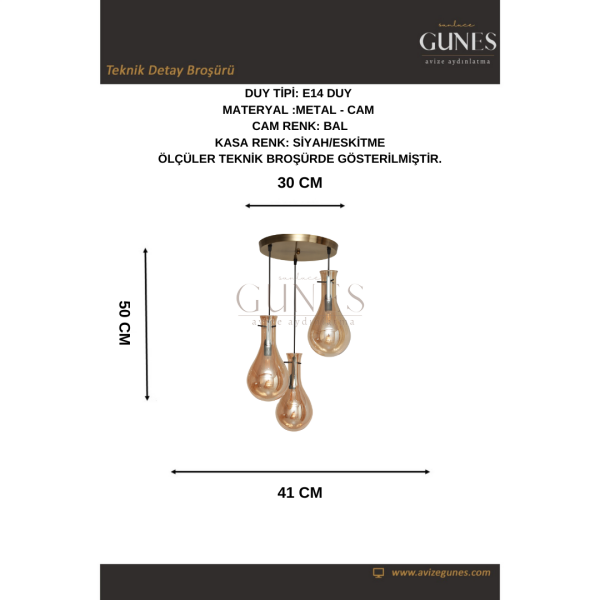 sunluce
GUNES
avize aydınlatma

Teknik Detay Broşürü

DUY TİPİ: E14 DUY
MATERYAL :METAL - CAM
CAM RENK: BAL
KASA RENK: SİYAH/ESKİTME
ÖLÇÜLER TEKNİK BROŞÜRDE GÖSTERİLMİŞTİR.

30 CM

50 CM

sunluce
GUNES
avize aydınlatma

41 CM

www.avizegunes.com